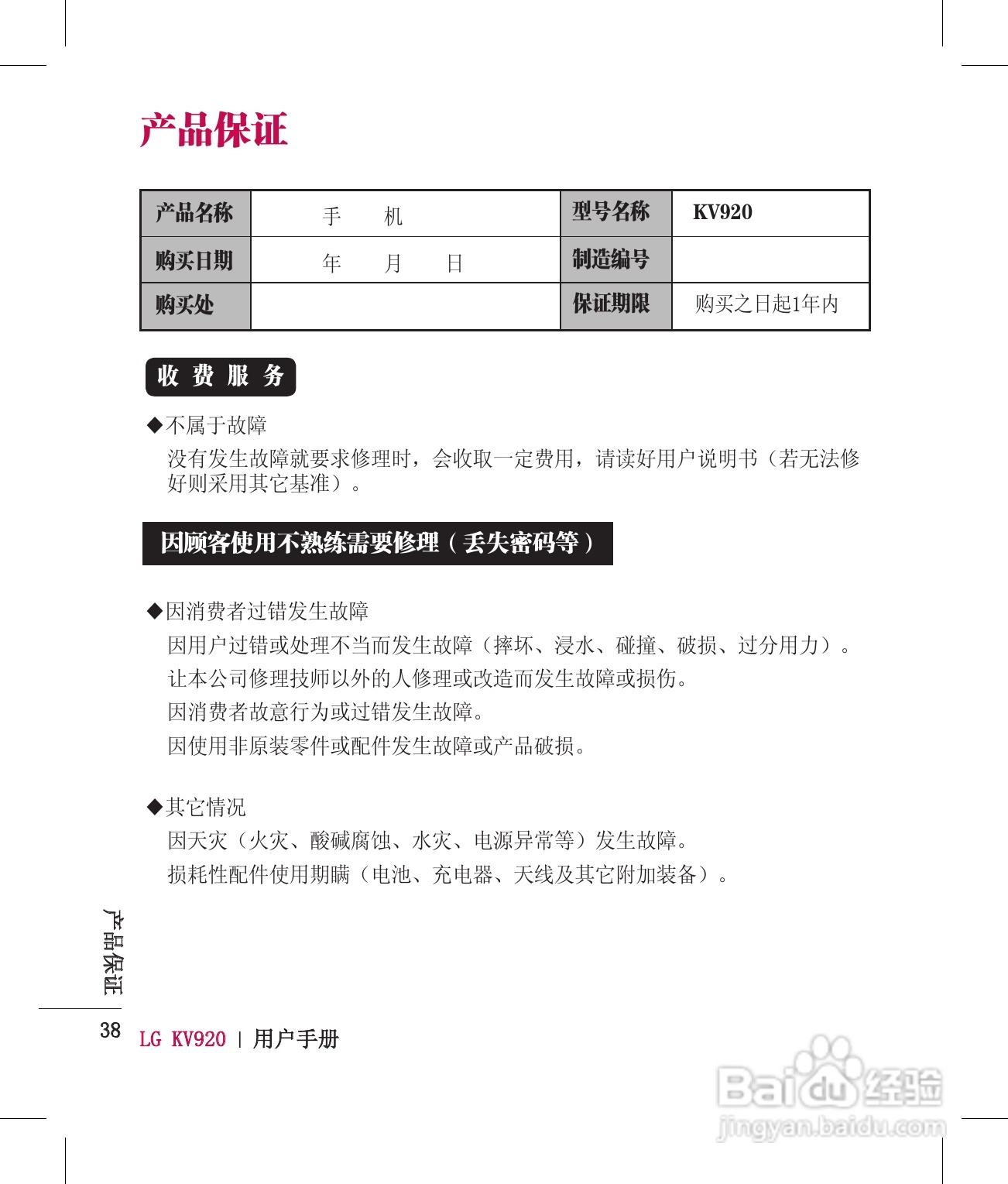 产品保证

| 产品名称 | 手　　机 | 型号名称 | KV920 |
|---|---|---|---|
| 购买日期 | 年　　月　　日 | 制造编号 | |
| 购买处 | | 保证期限 | 购买之日起1年内 |

收 费 服 务

◆不属于故障

没有发生故障就要求修理时，会收取一定费用，请读好用户说明书（若无法修好则采用其它基准）。

因顾客使用不熟练需要修理（丢失密码等）

◆因消费者过错发生故障

因用户过错或处理不当而发生故障（摔坏、浸水、碰撞、破损、过分用力）。

让本公司修理技师以外的人修理或改造而发生故障或损伤。

因消费者故意行为或过错发生故障。

因使用非原装零件或配件发生故障或产品破损。

◆其它情况

因天灾（火灾、酸碱腐蚀、水灾、电源异常等）发生故障。

损耗性配件使用期瞒（电池、充电器、天线及其它附加装备）。

产品保证

38 LG KV920 | 用户手册

Baidu经验
jingyan.baidu.com